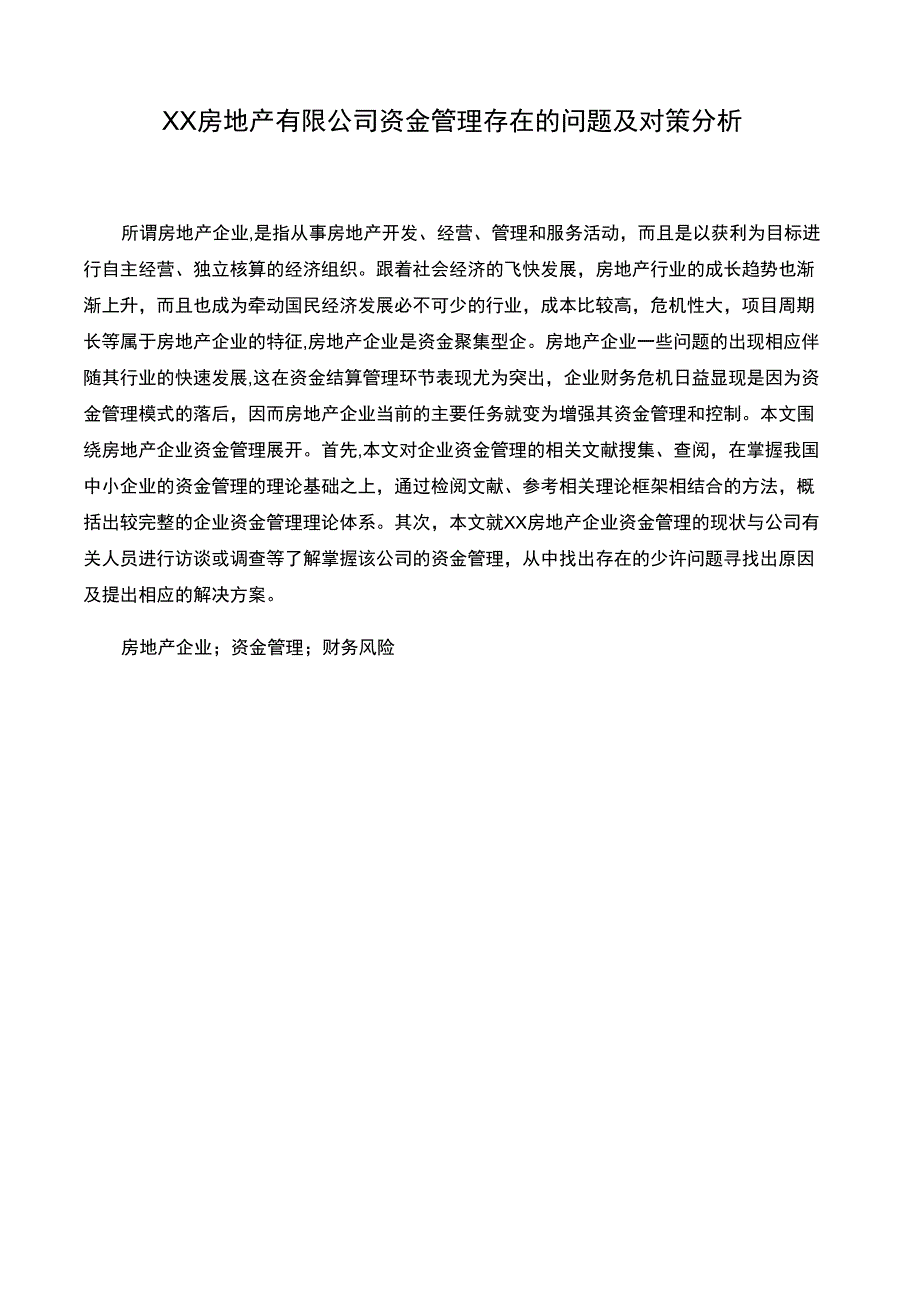 XX房地产有限公司资金管理存在的问题及对策分析

所谓房地产企业,是指从事房地产开发、经营、管理和服务活动，而且是以获利为目标进行自主经营、独立核算的经济组织。跟着社会经济的飞快发展，房地产行业的成长趋势也渐渐上升，而且也成为牵动国民经济发展必不可少的行业，成本比较高，危机性大，项目周期长等属于房地产企业的特征,房地产企业是资金聚集型企。房地产企业一些问题的出现相应伴随其行业的快速发展,这在资金结算管理环节表现尤为突出，企业财务危机日益显现是因为资金管理模式的落后，因而房地产企业当前的主要任务就变为增强其资金管理和控制。本文围绕房地产企业资金管理展开。首先,本文对企业资金管理的相关文献搜集、查阅，在掌握我国中小企业的资金管理的理论基础之上，通过检阅文献、参考相关理论框架相结合的方法，概括出较完整的企业资金管理理论体系。其次，本文就XX房地产企业资金管理的现状与公司有关人员进行访谈或调查等了解掌握该公司的资金管理，从中找出存在的少许问题寻找出原因及提出相应的解决方案。

房地产企业；资金管理；财务风险